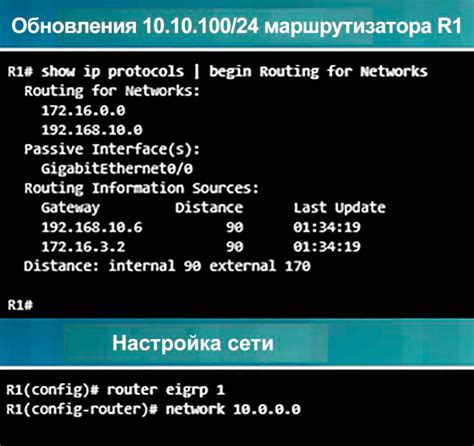 Обновления 10.10.100/24 маршрутизатора R1

R1# show ip protocols | begin Routing for Networks
Routing for Networks:
172.16.0.0
192.168.10.0
Passive Interface(s):
GigabitEthernet0/0
Routing Information Sources:

| Gateway | Distance | Last Update |
|---|---|---|
| 192.168.10.6 | 90 | 01:34:19 |
| 172.16.3.2 | 90 | 01:34:19 |

Distance: internal 90 external 170

R1#

Настройка сети

R1(config)# router eigrp 1
R1(config-router)# network 10.0.0.0